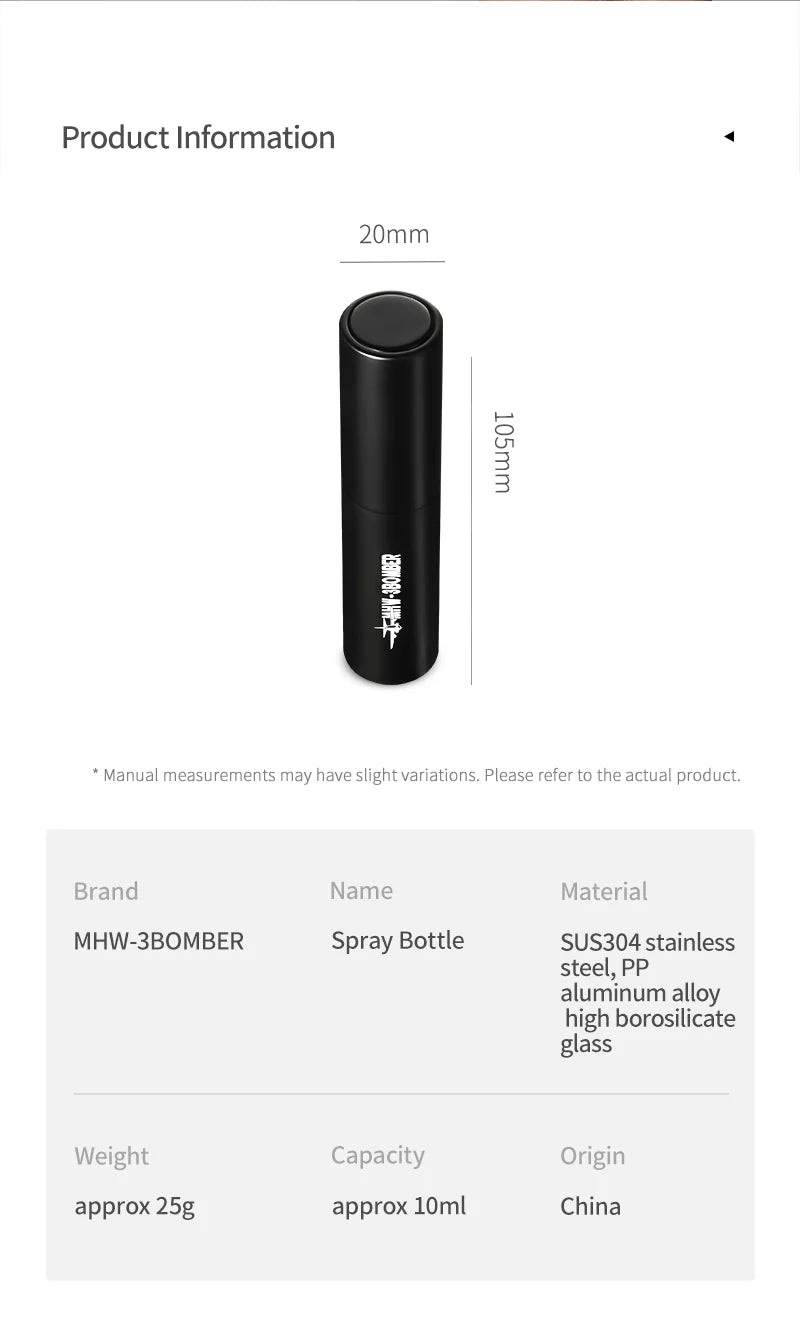 Product Information

20mm

105mm

MHW-3BOMBER

* Manual measurements may have slight variations. Please refer to the actual product.

Brand
MHW-3BOMBER

Name
Spray Bottle

Material
SUS304 stainless steel, PP aluminum alloy high borosilicate glass

Weight
approx 25g

Capacity
approx 10ml

Origin
China